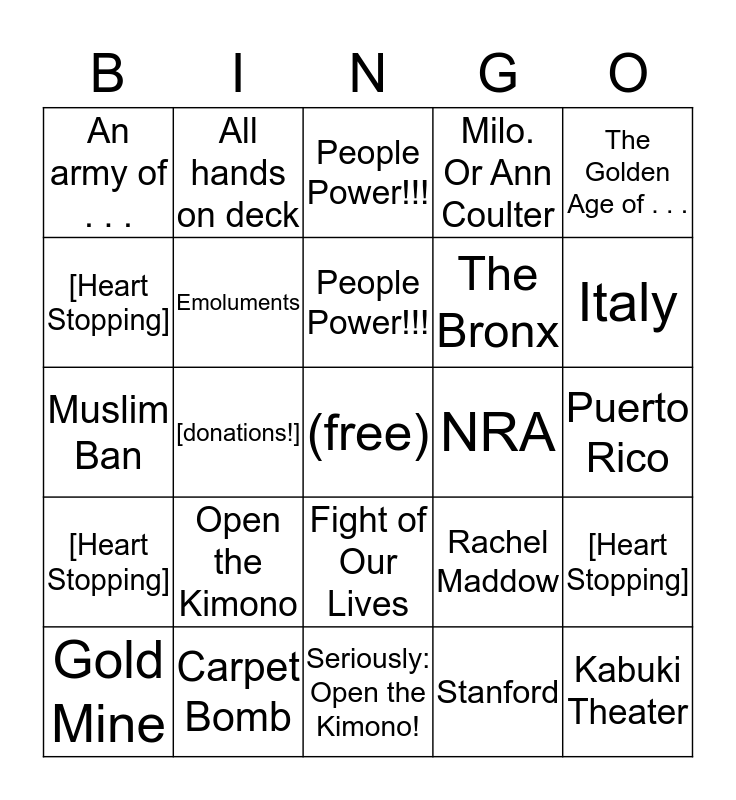 | B | I | N | G | O |
|---|---|---|---|---|
| An army of . . . | All hands on deck | People Power!!! | Milo. Or Ann Coulter | The Golden Age of . . . |
| [Heart Stopping] | Emoluments | People Power!!! | The Bronx | Italy |
| Muslim Ban | [donations!] | (free) | NRA | Puerto Rico |
| [Heart Stopping] | Open the Kimono | Fight of Our Lives | Rachel Maddow | [Heart Stopping] |
| Gold Mine | Carpet Bomb | Seriously: Open the Kimono! | Stanford | Kabuki Theater |